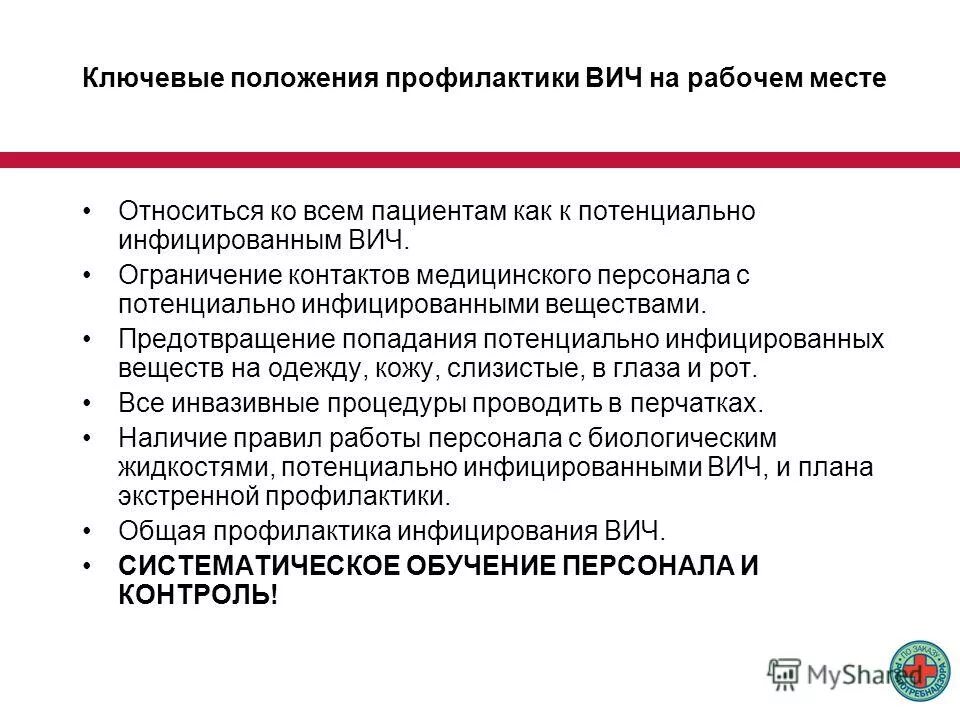 Ключевые положения профилактики ВИЧ на рабочем месте

• Относиться ко всем пациентам как к потенциально инфицированным ВИЧ.
• Ограничение контактов медицинского персонала с потенциально инфицированными веществами.
• Предотвращение попадания потенциально инфицированных веществ на одежду, кожу, слизистые, в глаза и рот.
• Все инвазивные процедуры проводить в перчатках.
• Наличие правил работы персонала с биологическим жидкостями, потенциально инфицированными ВИЧ, и плана экстренной профилактики.
• Общая профилактика инфицирования ВИЧ.
• СИСТЕМАТИЧЕСКОЕ ОБУЧЕНИЕ ПЕРСОНАЛА И КОНТРОЛЬ!

MyShared

ПО ЗАКАЗУ РОСПОТРЕБНАДЗОРА